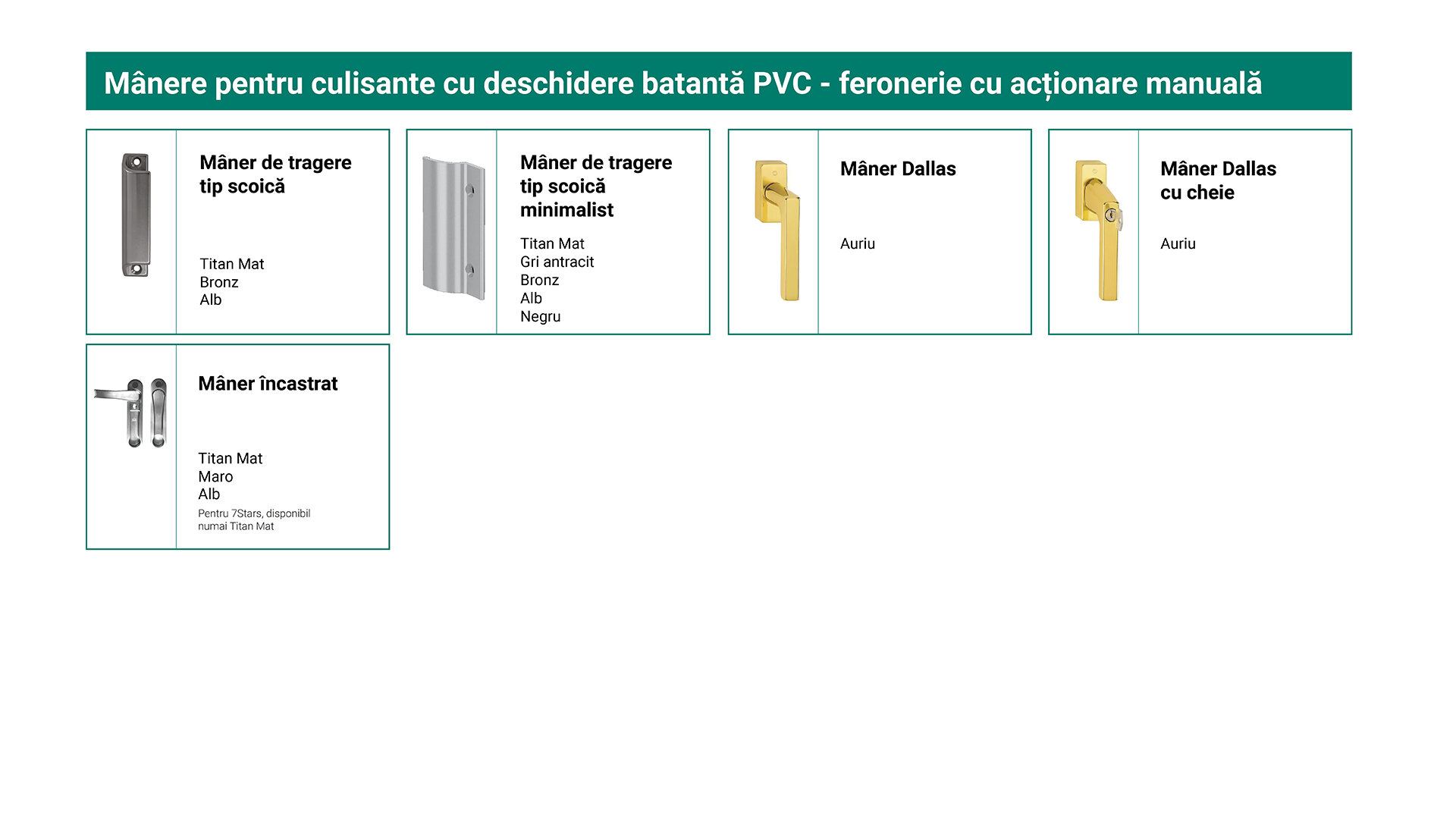 Mânere pentru culisante cu deschidere batantă PVC - feronerie cu acționare manuală

Mâner de tragere tip scoică

Titan Mat
Bronz
Alb

Mâner de tragere tip scoică minimalist

Titan Mat
Gri antracit
Bronz
Alb
Negru

Mâner Dallas

Auriu

Mâner Dallas cu cheie

Auriu

Mâner încastrat

Titan Mat
Maro
Alb
Pentru 7Stars, disponibil numai Titan Mat